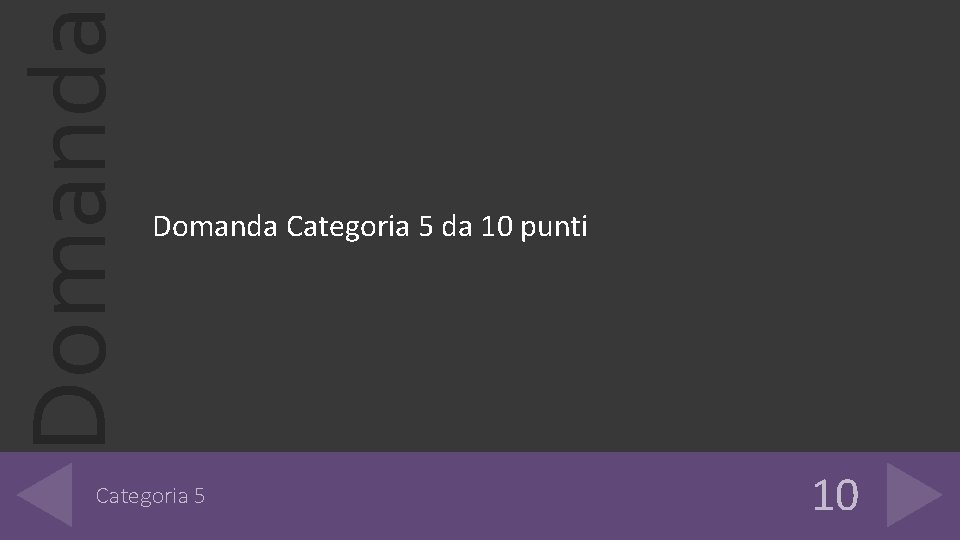 Domanda

Domanda Categoria 5 da 10 punti

Categoria 5

10